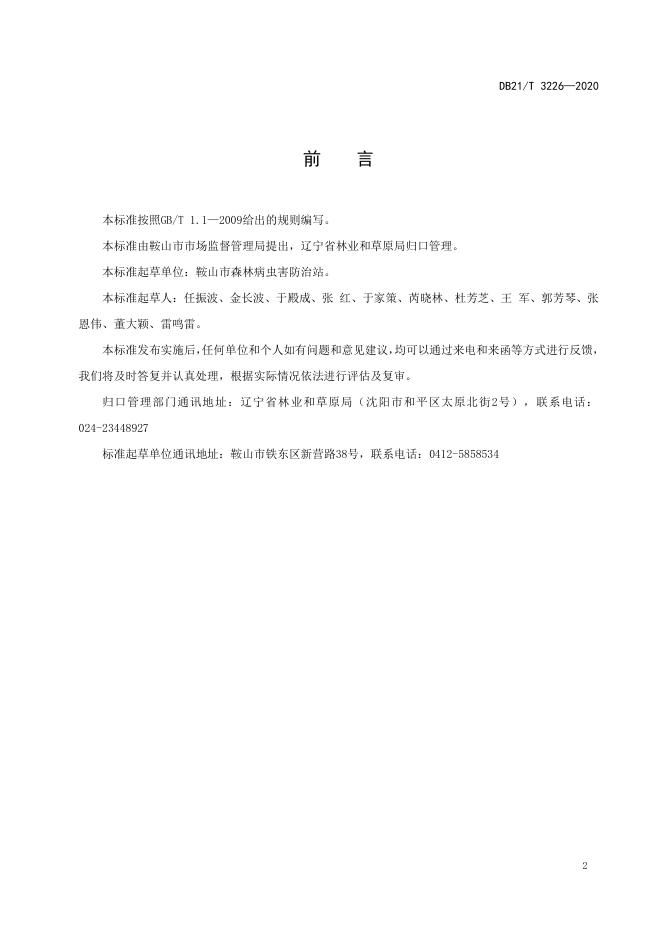 DB21/T 3226—2020

前　言

本标准按照GB/T 1.1—2009给出的规则编写。

本标准由鞍山市市场监督管理局提出，辽宁省林业和草原局归口管理。

本标准起草单位：鞍山市森林病虫害防治站。

本标准起草人：任振波、金长波、于殿成、张 红、于家策、芮晓林、杜芳芝、王 军、郭芳琴、张恩伟、董大颖、雷鸣雷。

本标准发布实施后，任何单位和个人如有问题和意见建议，均可以通过来电和来函等方式进行反馈，我们将及时答复并认真处理，根据实际情况依法进行评估及复审。

归口管理部门通讯地址：辽宁省林业和草原局（沈阳市和平区太原北街2号），联系电话：024-23448927

标准起草单位通讯地址：鞍山市铁东区新营路38号，联系电话：0412-5858534

2